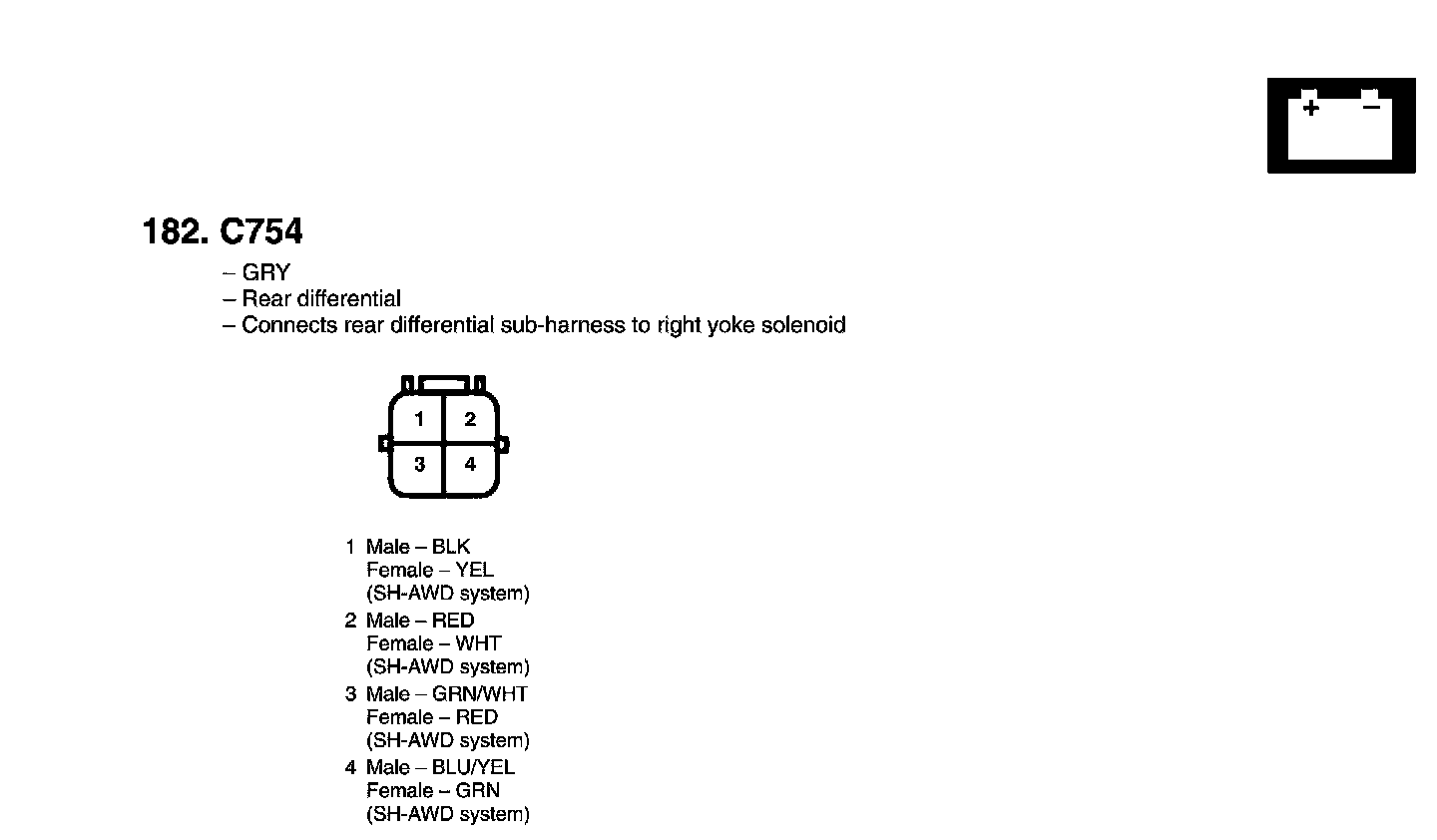 + −

182. C754

– GRY
– Rear differential
– Connects rear differential sub-harness to right yoke solenoid

1 2
3 4

1 Male – BLK
Female – YEL
(SH-AWD system)

2 Male – RED
Female – WHT
(SH-AWD system)

3 Male – GRN/WHT
Female – RED
(SH-AWD system)

4 Male – BLU/YEL
Female – GRN
(SH-AWD system)